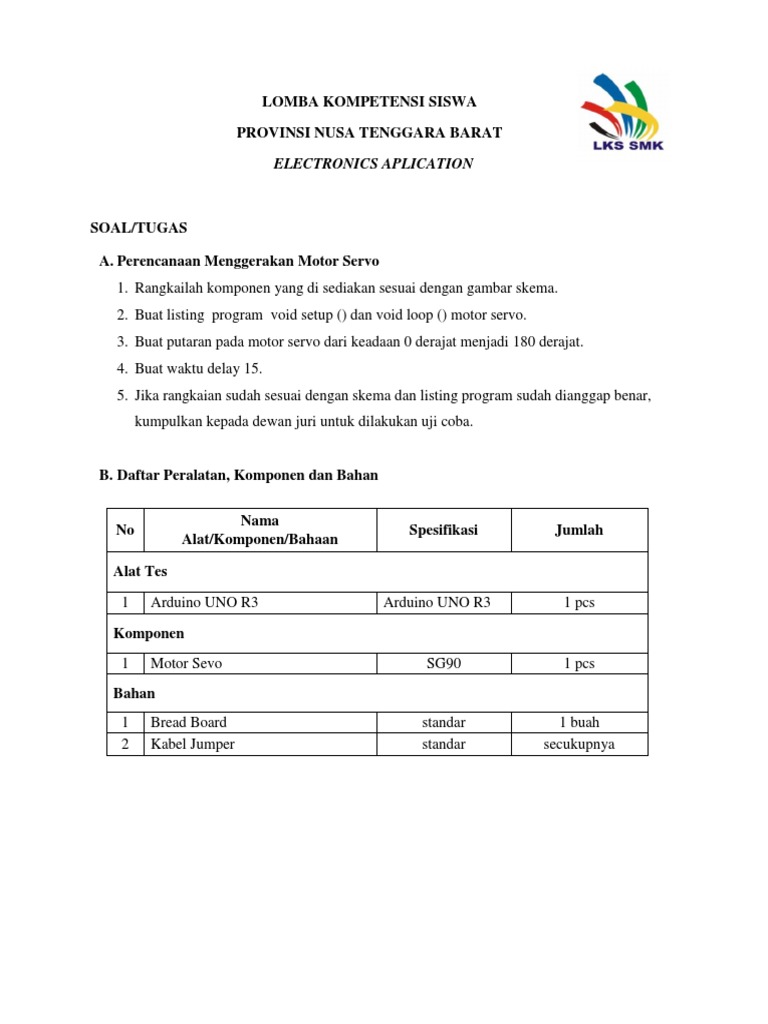 LOMBA KOMPETENSI SISWA

PROVINSI NUSA TENGGARA BARAT

ELECTRONICS APLICATION

LKS SMK

SOAL/TUGAS

A. Perencanaan Menggerakan Motor Servo

1. Rangkailah komponen yang di sediakan sesuai dengan gambar skema.
2. Buat listing program void setup () dan void loop () motor servo.
3. Buat putaran pada motor servo dari keadaan 0 derajat menjadi 180 derajat.
4. Buat waktu delay 15.
5. Jika rangkaian sudah sesuai dengan skema dan listing program sudah dianggap benar, kumpulkan kepada dewan juri untuk dilakukan uji coba.

B. Daftar Peralatan, Komponen dan Bahan

| No | Nama Alat/Komponen/Bahaan | Spesifikasi | Jumlah |
|---|---|---|---|
| Alat Tes | | | |
| 1 | Arduino UNO R3 | Arduino UNO R3 | 1 pcs |
| Komponen | | | |
| 1 | Motor Sevo | SG90 | 1 pcs |
| Bahan | | | |
| 1 | Bread Board | standar | 1 buah |
| 2 | Kabel Jumper | standar | secukupnya |